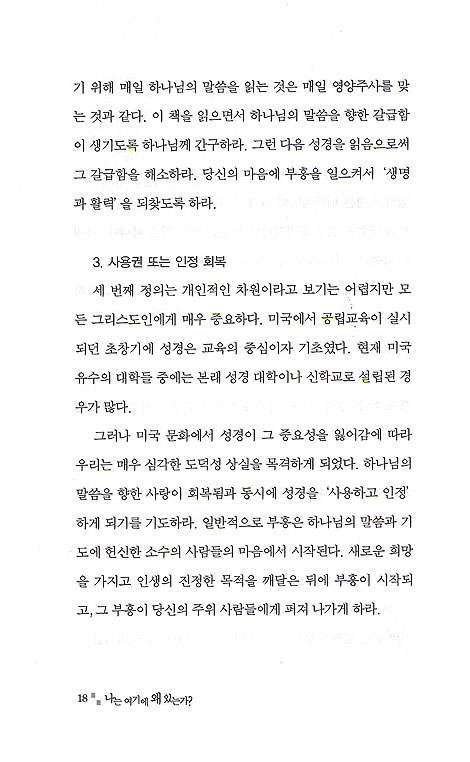 기 위해 매일 하나님의 말씀을 읽는 것은 매일 영양주사를 맞는 것과 같다. 이 책을 읽으면서 하나님의 말씀을 향한 갈급함이 생기도록 하나님께 간구하라. 그런 다음 성경을 읽음으로써 그 갈급함을 해소하라. 당신의 마음에 부흥을 일으켜서 '생명과 활력'을 되찾도록 하라.

3. 사용권 또는 인정 회복

세 번째 정의는 개인적인 차원이라고 보기는 어렵지만 모든 그리스도인에게 매우 중요하다. 미국에서 공립교육이 실시되던 초창기에 성경은 교육의 중심이자 기초였다. 현재 미국 유수의 대학들 중에는 본래 성경 대학이나 신학교로 설립된 경우가 많다.

그러나 미국 문화에서 성경이 그 중요성을 잃어감에 따라 우리는 매우 심각한 도덕성 상실을 목격하게 되었다. 하나님의 말씀을 향한 사랑이 회복됨과 동시에 성경을 '사용하고 인정'하게 되기를 기도하라. 일반적으로 부흥은 하나님의 말씀과 기도에 헌신한 소수의 사람들의 마음에서 시작된다. 새로운 희망을 가지고 인생의 진정한 목적을 깨달은 뒤에 부흥이 시작되고, 그 부흥이 당신의 주위 사람들에게 퍼져 나가게 하라.

18 나는 여기에 왜 있는가?